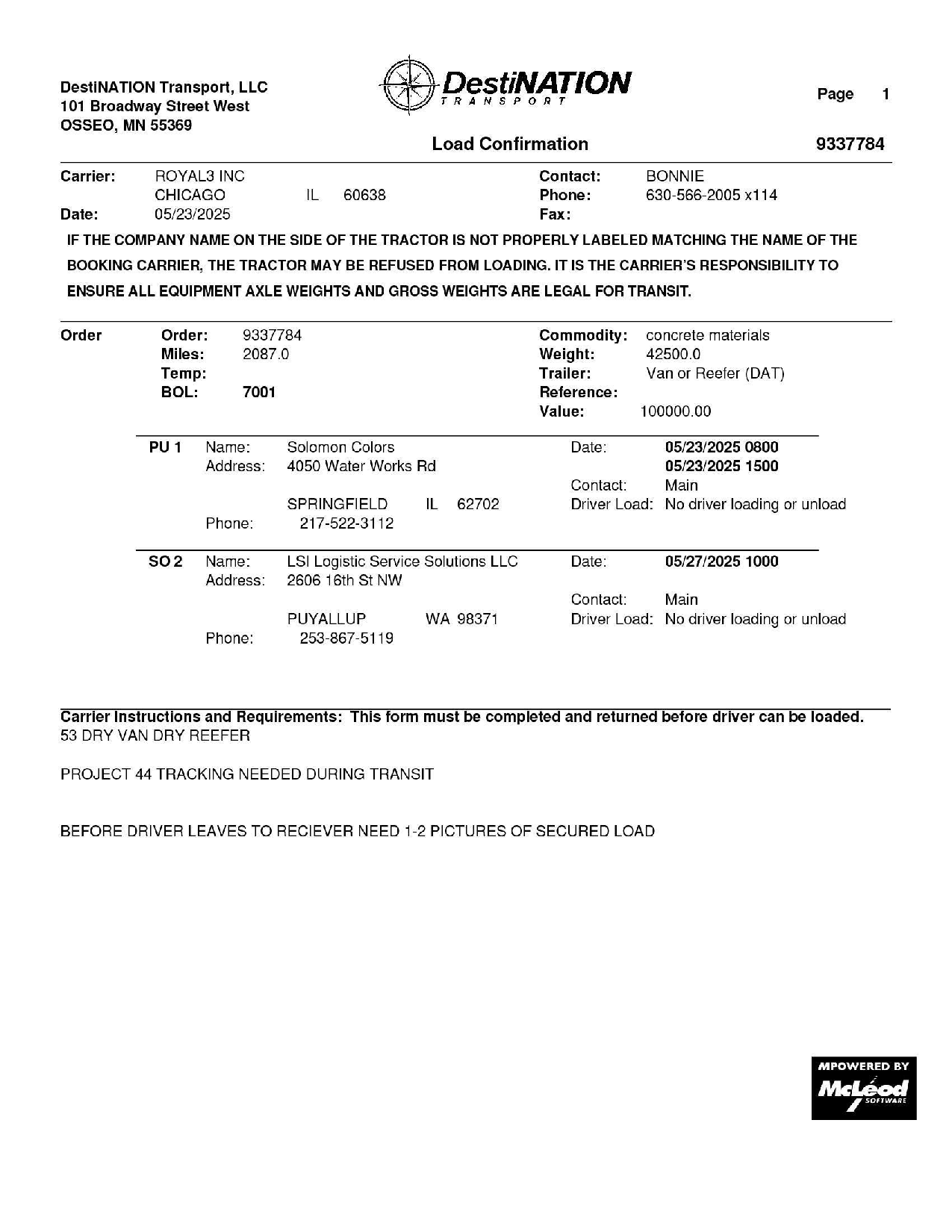 DestiNATION Transport, LLC
101 Broadway Street West
OSSEO, MN 55369

DestiNATION
TRANSPORT

Page 1

Load Confirmation 9337784

Carrier: ROYAL3 INC
CHICAGO IL 60638
Date: 05/23/2025

Contact: BONNIE
Phone: 630-566-2005 x114
Fax:

IF THE COMPANY NAME ON THE SIDE OF THE TRACTOR IS NOT PROPERLY LABELED MATCHING THE NAME OF THE BOOKING CARRIER, THE TRACTOR MAY BE REFUSED FROM LOADING. IT IS THE CARRIER'S RESPONSIBILITY TO ENSURE ALL EQUIPMENT AXLE WEIGHTS AND GROSS WEIGHTS ARE LEGAL FOR TRANSIT.

Order
Order: 9337784
Miles: 2087.0
Temp:
BOL: 7001

Commodity: concrete materials
Weight: 42500.0
Trailer: Van or Reefer (DAT)
Reference:
Value: 100000.00

PU 1 Name: Solomon Colors
Address: 4050 Water Works Rd
SPRINGFIELD IL 62702
Phone: 217-522-3112

Date: 05/23/2025 0800
05/23/2025 1500
Contact: Main
Driver Load: No driver loading or unload

SO 2 Name: LSI Logistic Service Solutions LLC
Address: 2606 16th St NW
PUYALLUP WA 98371
Phone: 253-867-5119

Date: 05/27/2025 1000
Contact: Main
Driver Load: No driver loading or unload

Carrier Instructions and Requirements: This form must be completed and returned before driver can be loaded.
53 DRY VAN DRY REEFER

PROJECT 44 TRACKING NEEDED DURING TRANSIT

BEFORE DRIVER LEAVES TO RECIEVER NEED 1-2 PICTURES OF SECURED LOAD

MPOWERED BY
McLeod
SOFTWARE